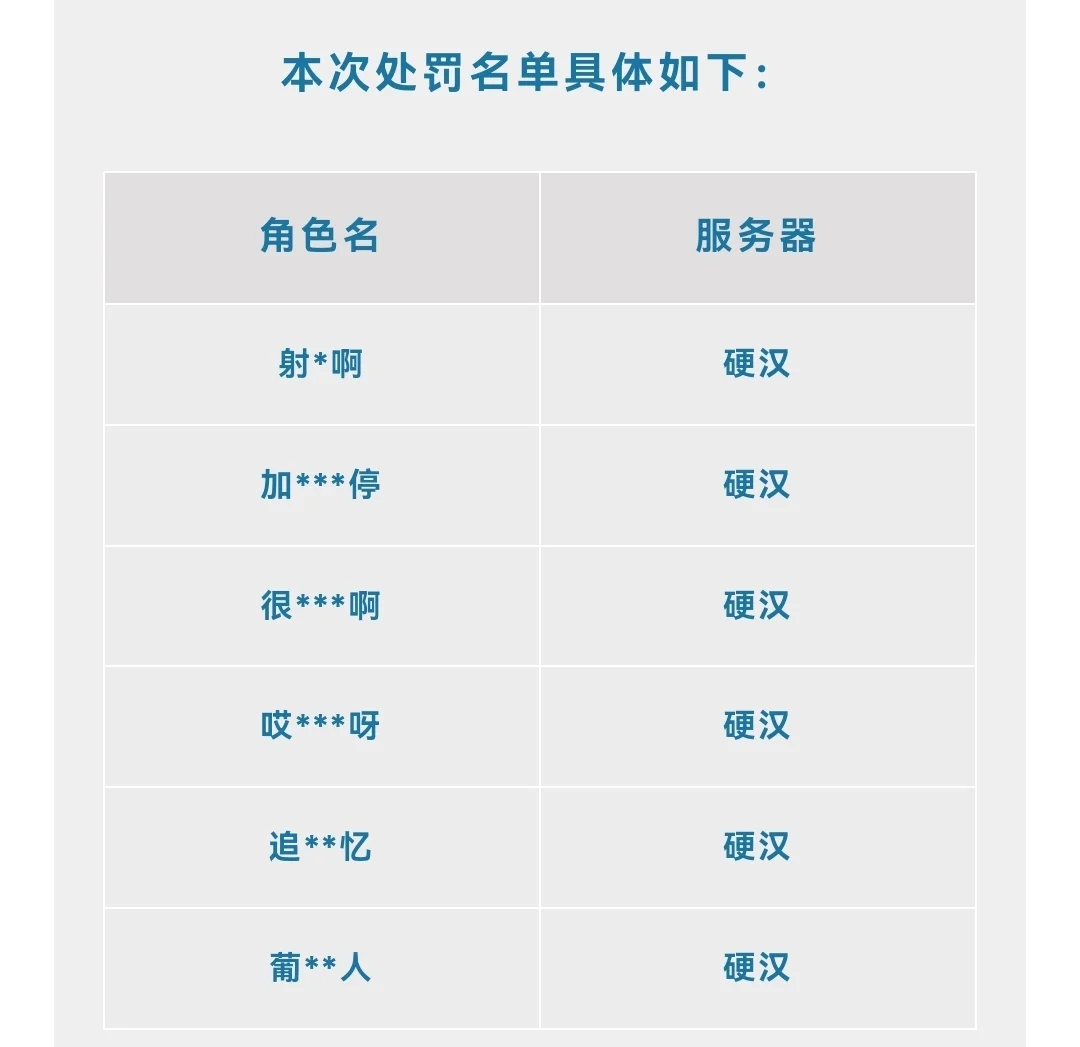 本次处罚名单具体如下：

| 角色名 | 服务器 |
|---|---|
| 射*啊 | 硬汉 |
| 加***停 | 硬汉 |
| 很***啊 | 硬汉 |
| 哎***呀 | 硬汉 |
| 追**忆 | 硬汉 |
| 葡**人 | 硬汉 |